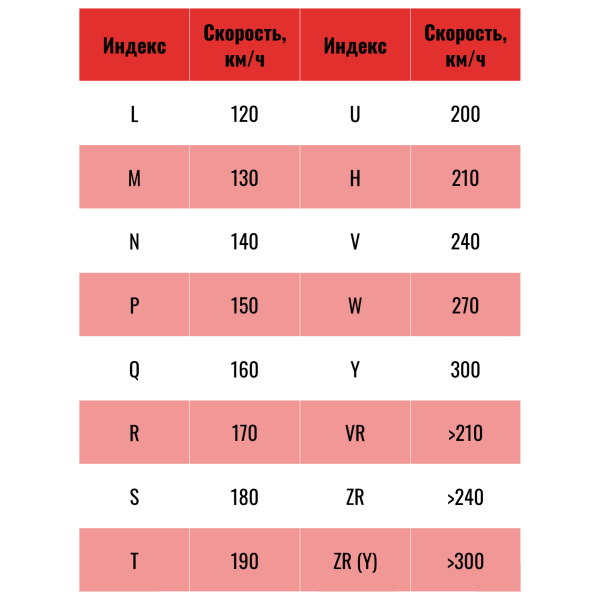 | Индекс | Скорость, км/ч | Индекс | Скорость, км/ч |
|---|---|---|---|
| L | 120 | U | 200 |
| M | 130 | H | 210 |
| N | 140 | V | 240 |
| P | 150 | W | 270 |
| Q | 160 | Y | 300 |
| R | 170 | VR | >210 |
| S | 180 | ZR | >240 |
| T | 190 | ZR (Y) | >300 |